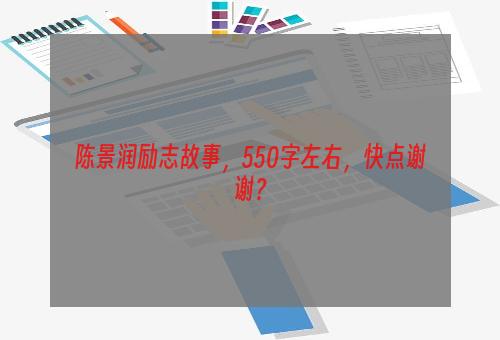 陈景润励志故事，550字左右，快点谢谢？